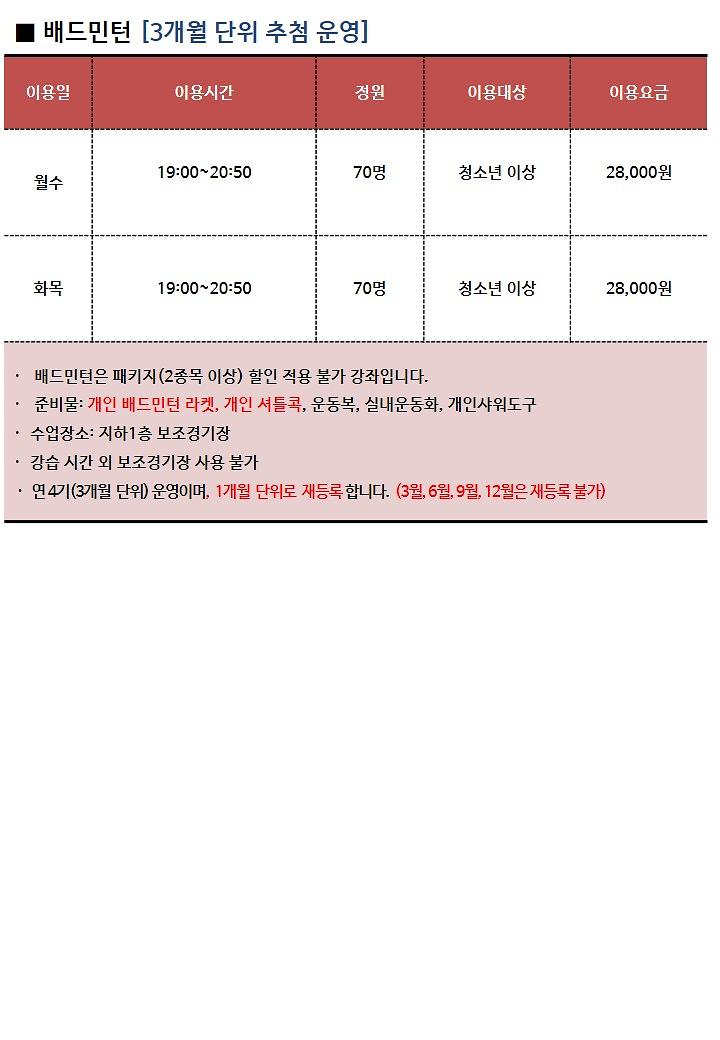 ■ 배드민턴 [3개월 단위 추첨 운영]

| 이용일 | 이용시간 | 정원 | 이용대상 | 이용요금 |
|---|---|---|---|---|
| 월수 | 19:00~20:50 | 70명 | 청소년 이상 | 28,000원 |
| 화목 | 19:00~20:50 | 70명 | 청소년 이상 | 28,000원 |

· 배드민턴은 패키지(2종목 이상) 할인 적용 불가 강좌입니다.
· 준비물: 개인 배드민턴 라켓, 개인 셔틀콕, 운동복, 실내운동화, 개인샤워도구
· 수업장소: 지하1층 보조경기장
· 강습 시간 외 보조경기장 사용 불가
· 연4기(3개월 단위) 운영이며, 1개월 단위로 재등록 합니다. (3월, 6월, 9월, 12월은 재등록 불가)